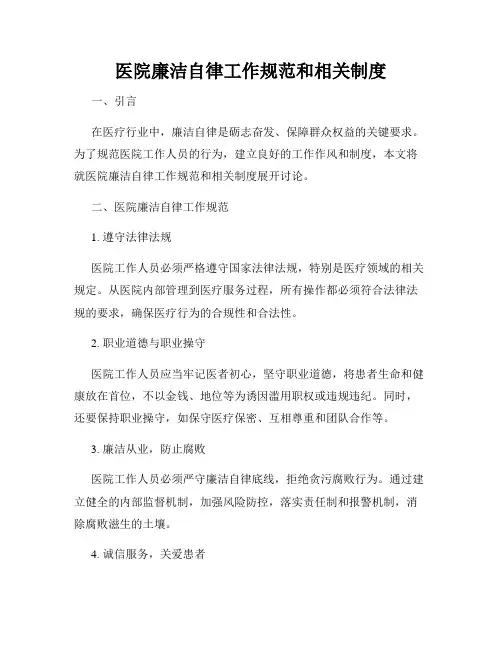 医院廉洁自律工作规范和相关制度

一、引言

在医疗行业中，廉洁自律是砺志奋发、保障群众权益的关键要求。为了规范医院工作人员的行为，建立良好的工作作风和制度，本文将就医院廉洁自律工作规范和相关制度展开讨论。

二、医院廉洁自律工作规范

1. 遵守法律法规

医院工作人员必须严格遵守国家法律法规，特别是医疗领域的相关规定。从医院内部管理到医疗服务过程，所有操作都必须符合法律法规的要求，确保医疗行为的合规性和合法性。

2. 职业道德与职业操守

医院工作人员应当牢记医者初心，坚守职业道德，将患者生命和健康放在首位，不以金钱、地位等为诱因滥用职权或违规违纪。同时，还要保持职业操守，如保守医疗保密、互相尊重和团队合作等。

3. 廉洁从业，防止腐败

医院工作人员必须严守廉洁自律底线，拒绝贪污腐败行为。通过建立健全的内部监督机制，加强风险防控，落实责任制和报警机制，消除腐败滋生的土壤。

4. 诚信服务，关爱患者